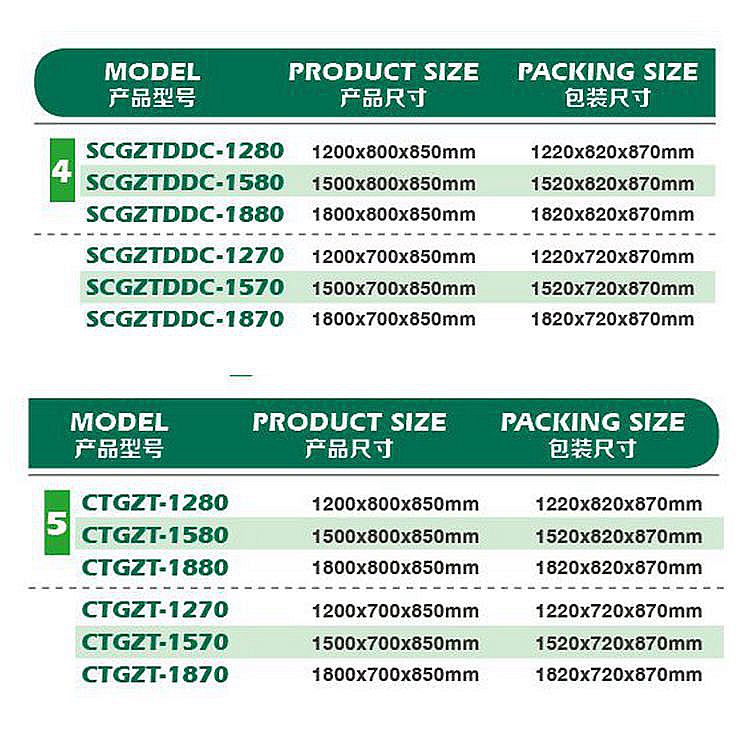 | MODEL 产品型号 | PRODUCT SIZE 产品尺寸 | PACKING SIZE 包装尺寸 |
|---|---|---|
| SCGZTDDC-1280 | 1200x800x850mm | 1220x820x870mm |
| SCGZTDDC-1580 | 1500x800x850mm | 1520x820x870mm |
| SCGZTDDC-1880 | 1800x800x850mm | 1820x820x870mm |
| SCGZTDDC-1270 | 1200x700x850mm | 1220x720x870mm |
| SCGZTDDC-1570 | 1500x700x850mm | 1520x720x870mm |
| SCGZTDDC-1870 | 1800x700x850mm | 1820x720x870mm |

4

| MODEL 产品型号 | PRODUCT SIZE 产品尺寸 | PACKING SIZE 包装尺寸 |
|---|---|---|
| CTGZT-1280 | 1200x800x850mm | 1220x820x870mm |
| CTGZT-1580 | 1500x800x850mm | 1520x820x870mm |
| CTGZT-1880 | 1800x800x850mm | 1820x820x870mm |
| CTGZT-1270 | 1200x700x850mm | 1220x720x870mm |
| CTGZT-1570 | 1500x700x850mm | 1520x720x870mm |
| CTGZT-1870 | 1800x700x850mm | 1820x720x870mm |

5